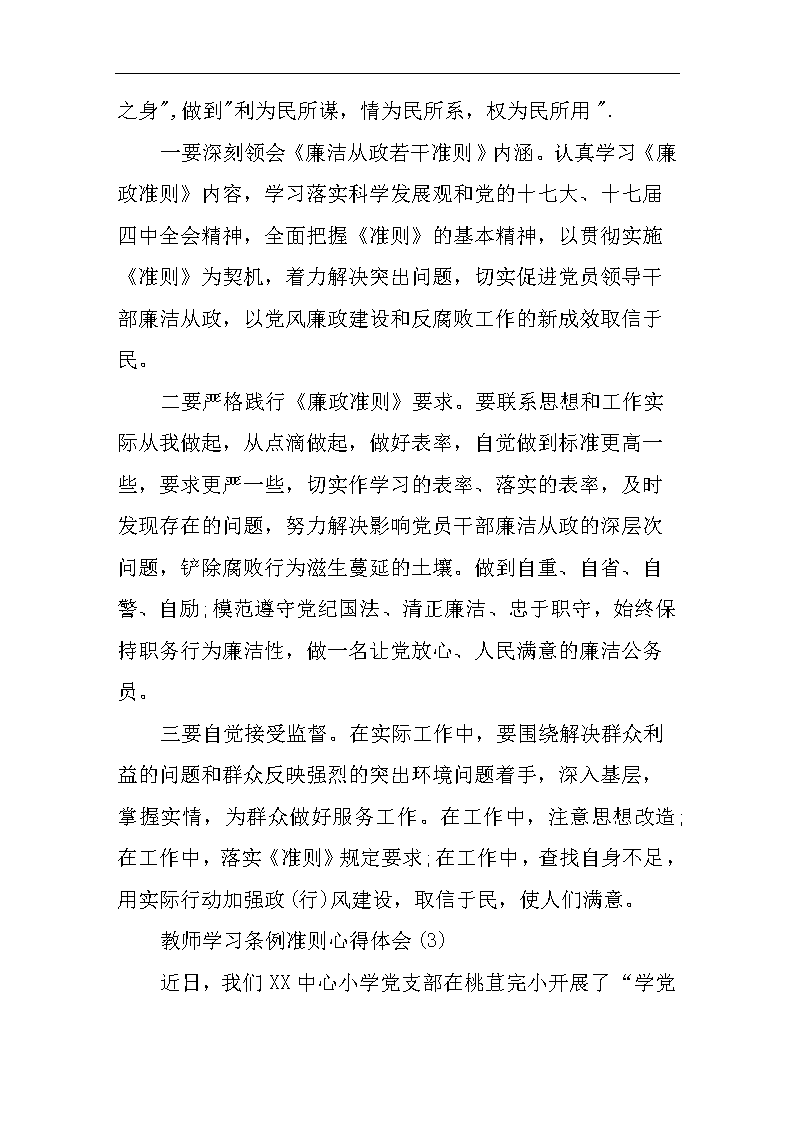 之身",做到"利为民所谋，情为民所系，权为民所用 ".

一要深刻领会《廉洁从政若干准则》内涵。认真学习《廉政准则》内容，学习落实科学发展观和党的十七大、十七届四中全会精神，全面把握《准则》的基本精神，以贯彻实施《准则》为契机，着力解决突出问题，切实促进党员领导干部廉洁从政，以党风廉政建设和反腐败工作的新成效取信于民。

二要严格践行《廉政准则》要求。要联系思想和工作实际从我做起，从点滴做起，做好表率，自觉做到标准更高一些，要求更严一些，切实作学习的表率、落实的表率，及时发现存在的问题，努力解决影响党员干部廉洁从政的深层次问题，铲除腐败行为滋生蔓延的土壤。做到自重、自省、自警、自励;模范遵守党纪国法、清正廉洁、忠于职守，始终保持职务行为廉洁性，做一名让党放心、人民满意的廉洁公务员。

三要自觉接受监督。在实际工作中，要围绕解决群众利益的问题和群众反映强烈的突出环境问题着手，深入基层，掌握实情，为群众做好服务工作。在工作中，注意思想改造;在工作中，落实《准则》规定要求;在工作中，查找自身不足，用实际行动加强政(行)风建设，取信于民，使人们满意。

教师学习条例准则心得体会(3)

近日，我们XX中心小学党支部在桃苴完小开展了“学党